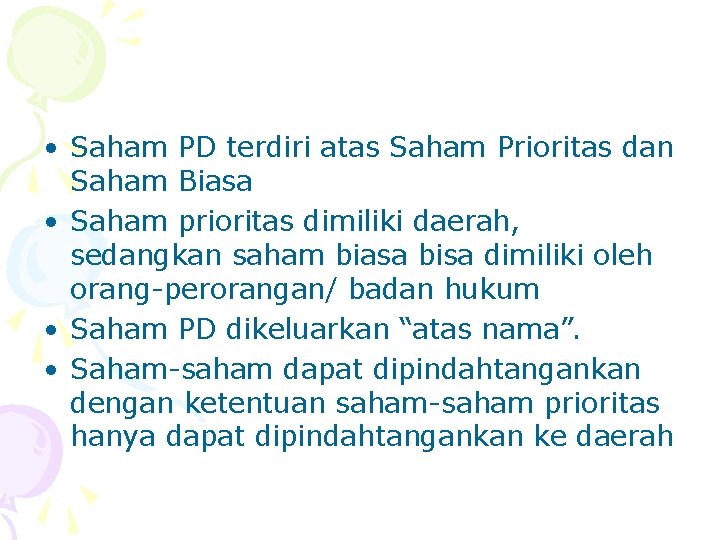 • Saham PD terdiri atas Saham Prioritas dan Saham Biasa
• Saham prioritas dimiliki daerah, sedangkan saham biasa bisa dimiliki oleh orang-perorangan/ badan hukum
• Saham PD dikeluarkan “atas nama”.
• Saham-saham dapat dipindahtangankan dengan ketentuan saham-saham prioritas hanya dapat dipindahtangankan ke daerah